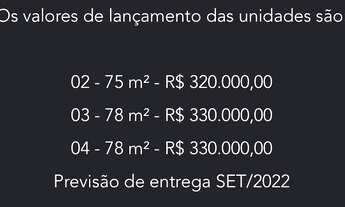 Os valores de lançamento das unidades são

02 - 75 m² - R$ 320.000,00

03 - 78 m² - R$ 330.000,00

04 - 78 m² - R$ 330.000,00

Previsão de entrega SET/2022